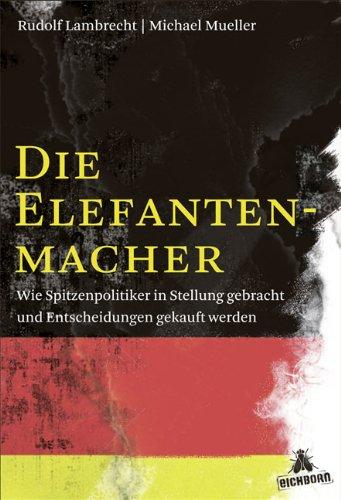 Rudolf Lambrecht | Michael Mueller

DIE ELEFANTEN-MACHER

Wie Spitzenpolitiker in Stellung gebracht und Entscheidungen gekauft werden

eichborn